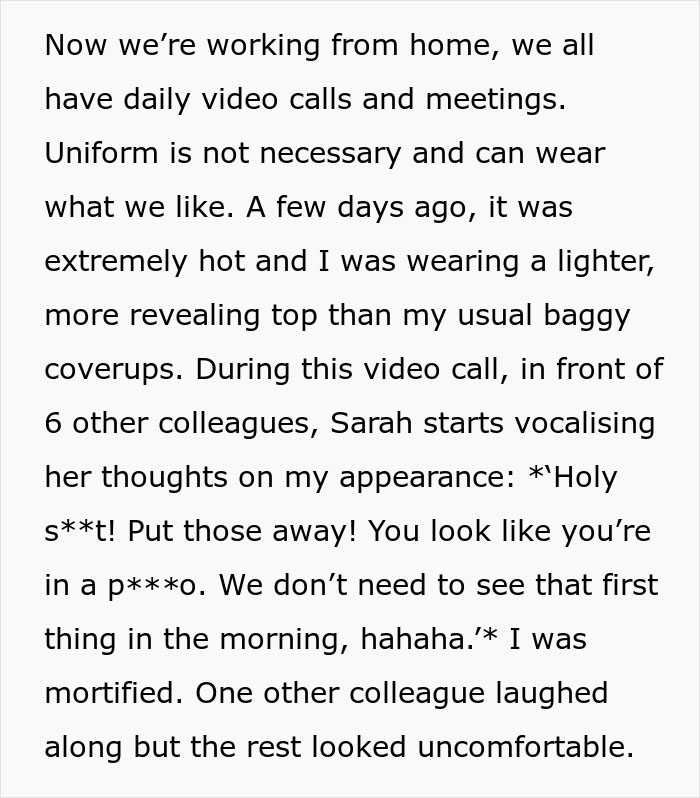 Now we're working from home, we all have daily video calls and meetings. Uniform is not necessary and can wear what we like. A few days ago, it was extremely hot and I was wearing a lighter, more revealing top than my usual baggy coverups. During this video call, in front of 6 other colleagues, Sarah starts vocalising her thoughts on my appearance: *'Holy s**t! Put those away! You look like you're in a p***o. We don't need to see that first thing in the morning, hahaha.'* I was mortified. One other colleague laughed along but the rest looked uncomfortable.